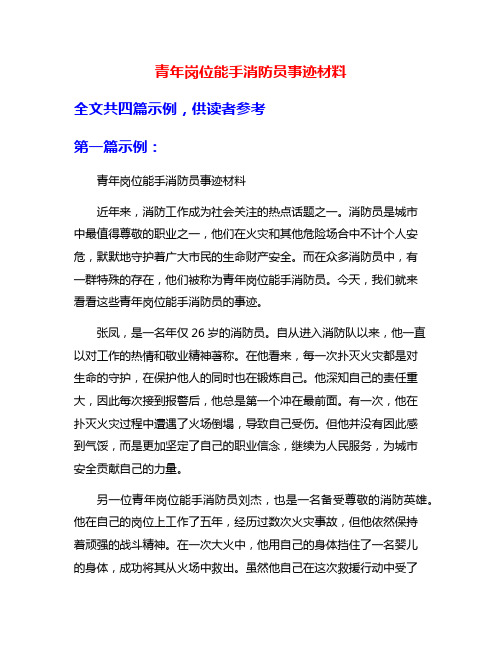 青年岗位能手消防员事迹材料

全文共四篇示例，供读者参考

第一篇示例：

青年岗位能手消防员事迹材料

近年来，消防工作成为社会关注的热点话题之一。消防员是城市中最值得尊敬的职业之一，他们在火灾和其他危险场合中不计个人安危，默默地守护着广大市民的生命财产安全。而在众多消防员中，有一群特殊的存在，他们被称为青年岗位能手消防员。今天，我们就来看看这些青年岗位能手消防员的事迹。

张凤，是一名年仅 26 岁的消防员。自从进入消防队以来，他一直以对工作的热情和敬业精神著称。在他看来，每一次扑灭火灾都是对生命的守护，在保护他人的同时也在锻炼自己。他深知自己的责任重大，因此每次接到报警后，他总是第一个冲在最前面。有一次，他在扑灭火灾过程中遭遇了火场倒塌，导致自己受伤。但他并没有因此感到气馁，而是更加坚定了自己的职业信念，继续为人民服务，为城市安全贡献自己的力量。

另一位青年岗位能手消防员刘杰，也是一名备受尊敬的消防英雄。他在自己的岗位上工作了五年，经历过数次火灾事故，但他依然保持着顽强的战斗精神。在一次大火中，他用自己的身体挡住了一名婴儿的身体，成功将其从火场中救出。虽然他自己在这次救援行动中受了